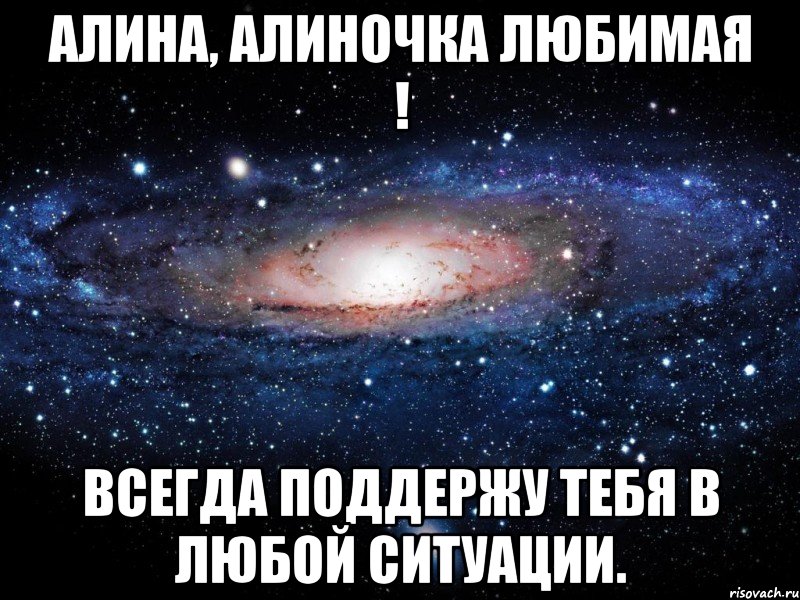 АЛИНА, АЛИНОЧКА ЛЮБИМАЯ !

ВСЕГДА ПОДДЕРЖУ ТЕБЯ В ЛЮБОЙ СИТУАЦИИ.

risovach.ru